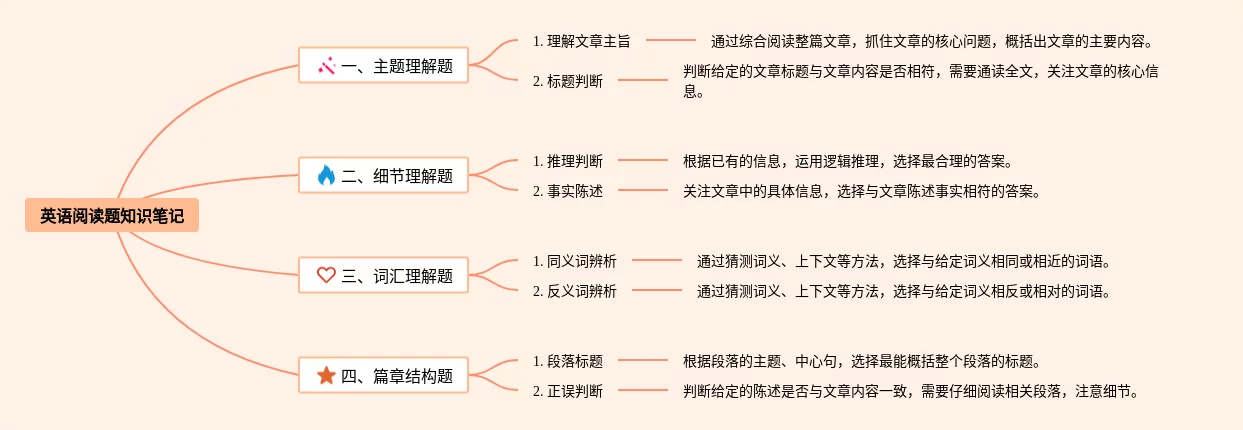 英语阅读题知识笔记

一、主题理解题

1. 理解文章主旨

通过综合阅读整篇文章，抓住文章的核心问题，概括出文章的主要内容。

2. 标题判断

判断给定的文章标题与文章内容是否相符，需要通读全文，关注文章的核心信息。

二、细节理解题

1. 推理判断

根据已有的信息，运用逻辑推理，选择最合理的答案。

2. 事实陈述

关注文章中的具体信息，选择与文章陈述事实相符的答案。

三、词汇理解题

1. 同义词辨析

通过猜测词义、上下文等方法，选择与给定词义相同或相近的词语。

2. 反义词辨析

通过猜测词义、上下文等方法，选择与给定词义相反或相对的词语。

四、篇章结构题

1. 段落标题

根据段落的主题、中心句，选择最能概括整个段落的标题。

2. 正误判断

判断给定的陈述是否与文章内容一致，需要仔细阅读相关段落，注意细节。